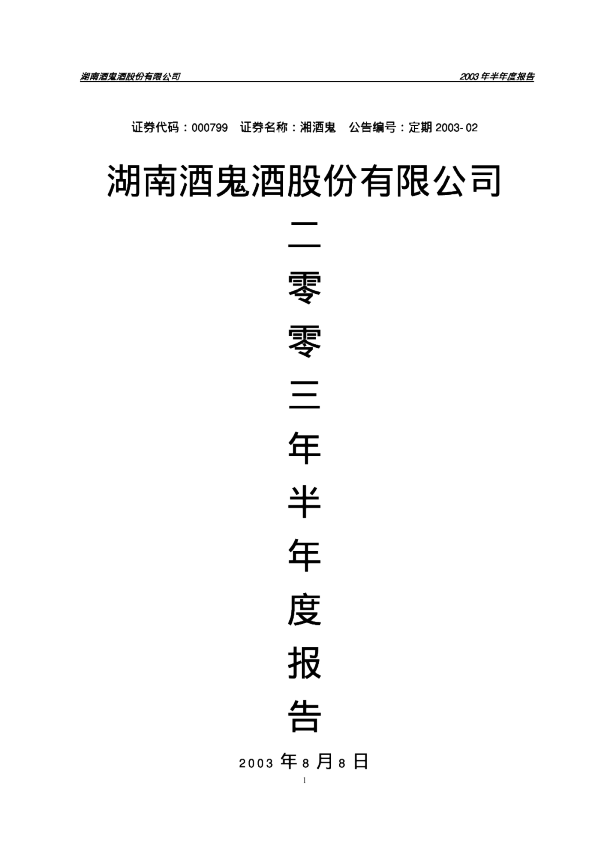 湖南酒鬼酒股份有限公司 2003年半年度报告

证券代码：000799 证券名称：湘酒鬼 公告编号：定期2003-02

湖南酒鬼酒股份有限公司

二
零
零
三
年
半
年
度
报
告

2003年8月8日

1